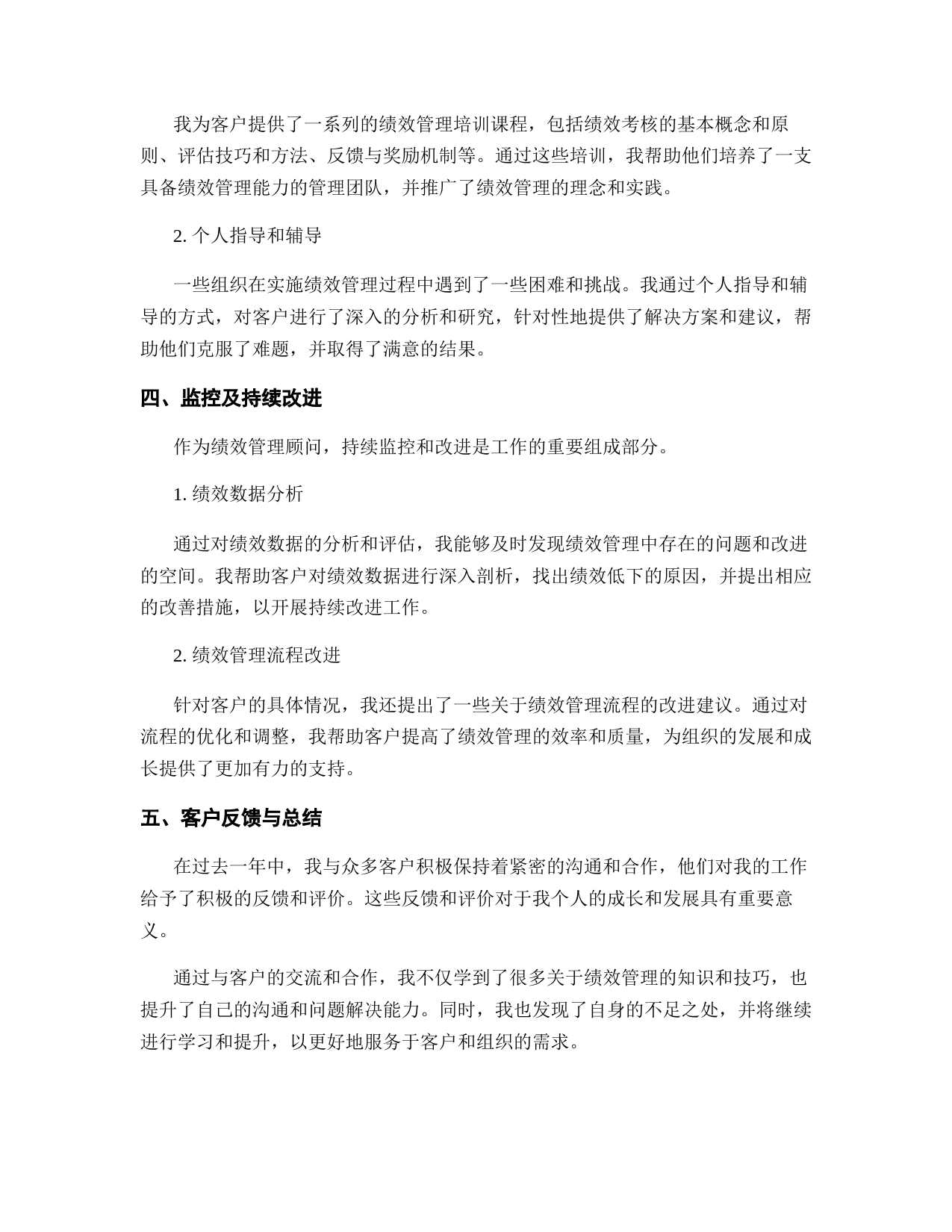 我为客户提供了一系列的绩效管理培训课程，包括绩效考核的基本概念和原则、评估技巧和方法、反馈与奖励机制等。通过这些培训，我帮助他们培养了一支具备绩效管理能力的管理团队，并推广了绩效管理的理念和实践。

2. 个人指导和辅导

一些组织在实施绩效管理过程中遇到了一些困难和挑战。我通过个人指导和辅导的方式，对客户进行了深入的分析和研究，针对性地提供了解决方案和建议，帮助他们克服了难题，并取得了满意的结果。

四、监控及持续改进

作为绩效管理顾问，持续监控和改进是工作的重要组成部分。

1. 绩效数据分析

通过对绩效数据的分析和评估，我能够及时发现绩效管理中存在的问题和改进的空间。我帮助客户对绩效数据进行深入剖析，找出绩效低下的原因，并提出相应的改善措施，以开展持续改进工作。

2. 绩效管理流程改进

针对客户的具体情况，我还提出了一些关于绩效管理流程的改进建议。通过对流程的优化和调整，我帮助客户提高了绩效管理的效率和质量，为组织的发展和成长提供了更加有力的支持。

五、客户反馈与总结

在过去一年中，我与众多客户积极保持着紧密的沟通和合作，他们对我的工作给予了积极的反馈和评价。这些反馈和评价对于我个人的成长和发展具有重要意义。

通过与客户的交流和合作，我不仅学到了很多关于绩效管理的知识和技巧，也提升了自己的沟通和问题解决能力。同时，我也发现了自身的不足之处，并将继续进行学习和提升，以更好地服务于客户和组织的需求。